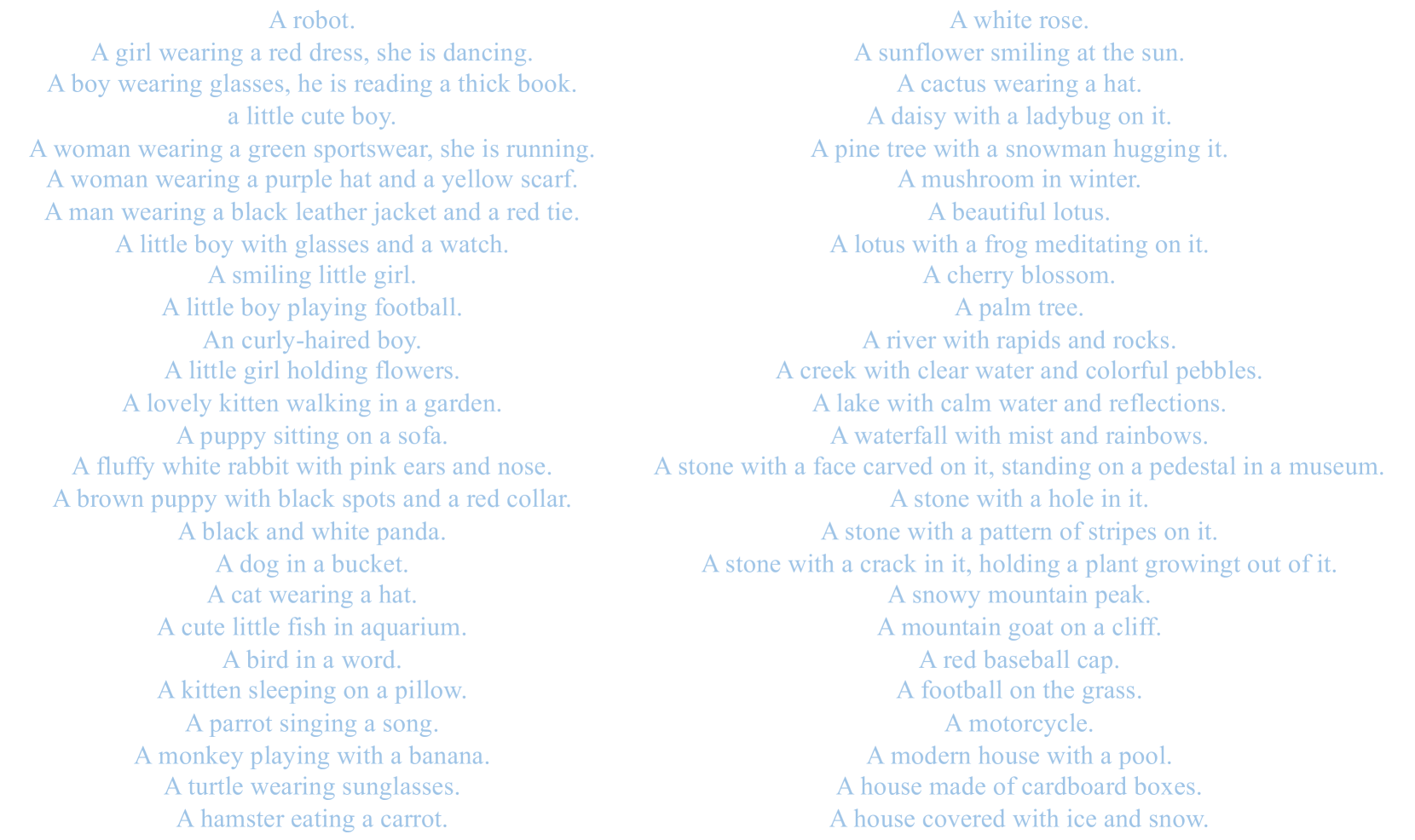 A robot.
A girl wearing a red dress, she is dancing.
A boy wearing glasses, he is reading a thick book.
a little cute boy.
A woman wearing a green sportswear, she is running.
A woman wearing a purple hat and a yellow scarf.
A man wearing a black leather jacket and a red tie.
A little boy with glasses and a watch.
A smiling little girl.
A little boy playing football.
An curly-haired boy.
A little girl holding flowers.
A lovely kitten walking in a garden.
A puppy sitting on a sofa.
A fluffy white rabbit with pink ears and nose.
A brown puppy with black spots and a red collar.
A black and white panda.
A dog in a bucket.
A cat wearing a hat.
A cute little fish in aquarium.
A bird in a word.
A kitten sleeping on a pillow.
A parrot singing a song.
A monkey playing with a banana.
A turtle wearing sunglasses.
A hamster eating a carrot.

A white rose.
A sunflower smiling at the sun.
A cactus wearing a hat.
A daisy with a ladybug on it.
A pine tree with a snowman hugging it.
A mushroom in winter.
A beautiful lotus.
A lotus with a frog meditating on it.
A cherry blossom.
A palm tree.
A river with rapids and rocks.
A creek with clear water and colorful pebbles.
A lake with calm water and reflections.
A waterfall with mist and rainbows.
A stone with a face carved on it, standing on a pedestal in a museum.
A stone with a hole in it.
A stone with a pattern of stripes on it.
A stone with a crack in it, holding a plant growingt out of it.
A snowy mountain peak.
A mountain goat on a cliff.
A red baseball cap.
A football on the grass.
A motorcycle.
A modern house with a pool.
A house made of cardboard boxes.
A house covered with ice and snow.